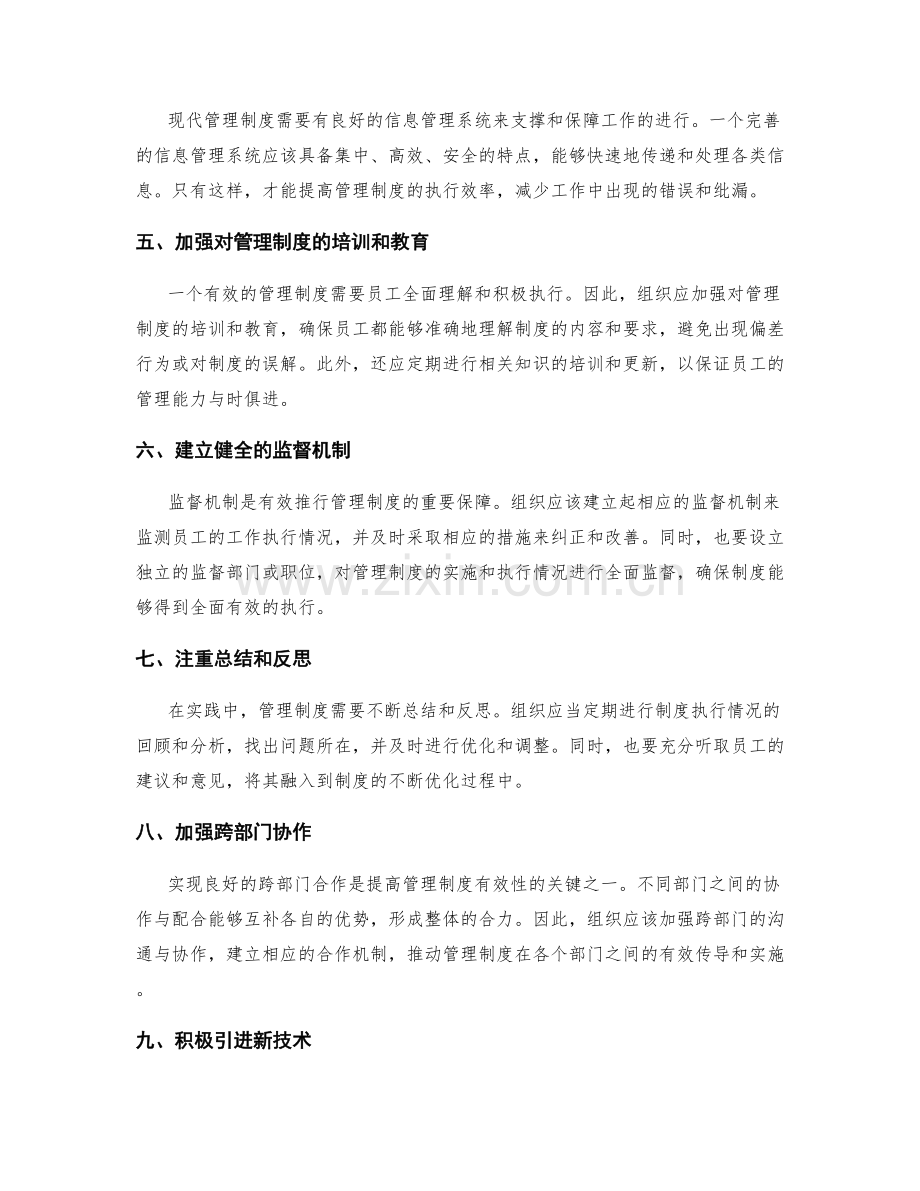 现代管理制度需要有良好的信息管理系统来支撑和保障工作的进行。一个完善的信息管理系统应该具备集中、高效、安全的特点，能够快速地传递和处理各类信息。只有这样，才能提高管理制度的执行效率，减少工作中出现的错误和纰漏。

五、加强对管理制度的培训和教育

一个有效的管理制度需要员工全面理解和积极执行。因此，组织应加强对管理制度的培训和教育，确保员工都能够准确地理解制度的内容和要求，避免出现偏差行为或对制度的误解。此外，还应定期进行相关知识的培训和更新，以保证员工的管理能力与时俱进。

六、建立健全的监督机制

监督机制是有效推行管理制度的重要保障。组织应该建立起相应的监督机制来监测员工的工作执行情况，并及时采取相应的措施来纠正和改善。同时，也要设立独立的监督部门或职位，对管理制度的实施和执行情况进行全面监督，确保制度能够得到全面有效的执行。

七、注重总结和反思

在实践中，管理制度需要不断总结和反思。组织应当定期进行制度执行情况的回顾和分析，找出问题所在，并及时进行优化和调整。同时，也要充分听取员工的建议和意见，将其融入到制度的不断优化过程中。

八、加强跨部门协作

实现良好的跨部门合作是提高管理制度有效性的关键之一。不同部门之间的协作与配合能够互补各自的优势，形成整体的合力。因此，组织应该加强跨部门的沟通与协作，建立相应的合作机制，推动管理制度在各个部门之间的有效传导和实施。

九、积极引进新技术

www.zixin.com.cn